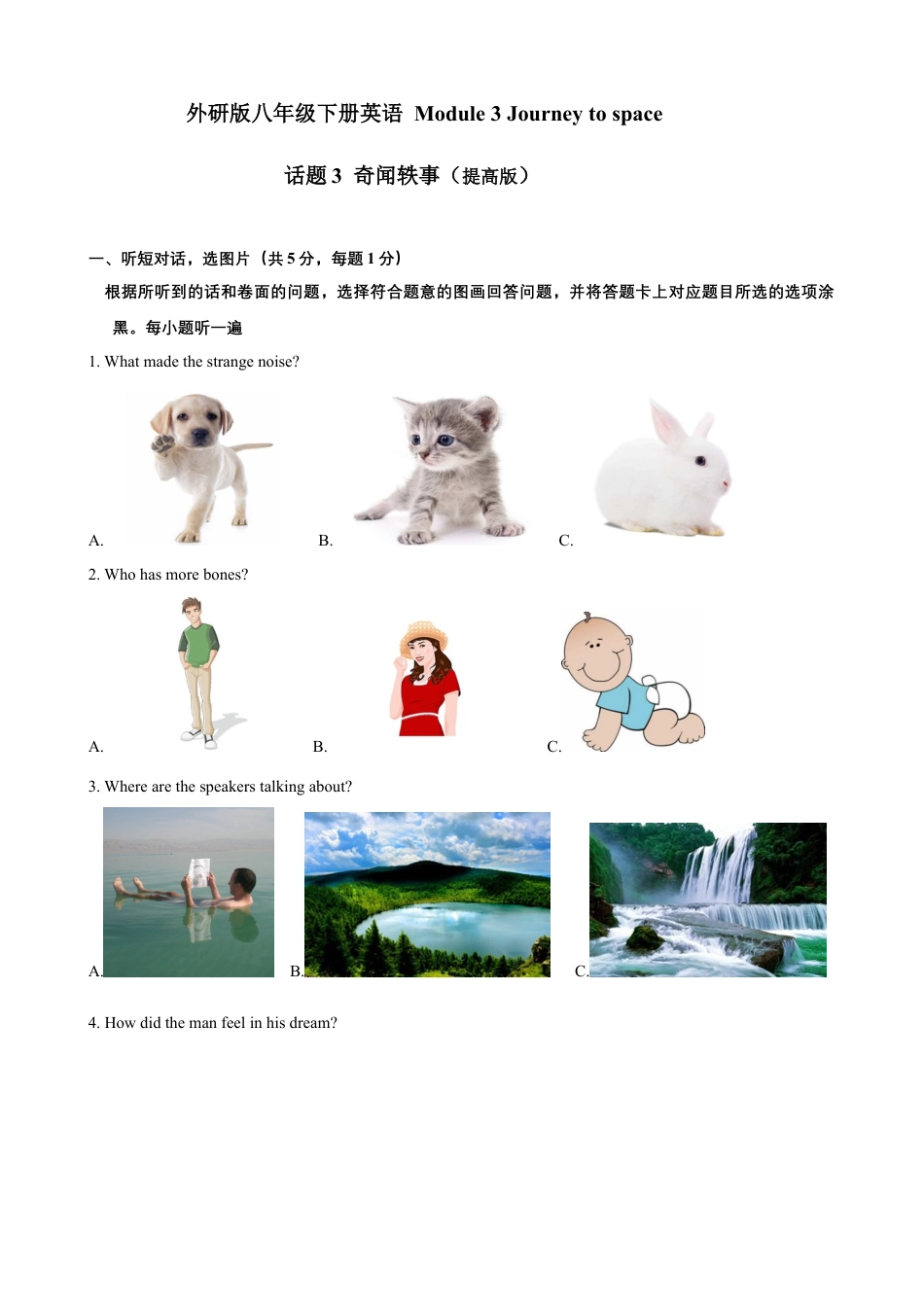 外研版八年级下册英语 Module 3 Journey to space

话题 3 奇闻轶事（提高版）

一、听短对话，选图片（共 5 分，每题 1 分）

根据所听到的话和卷面的问题，选择符合题意的图画回答问题，并将答题卡上对应题目所选的选项涂黑。每小题听一遍

1. What made the strange noise?

A. B. C.

2. Who has more bones?

A. B. C.

3. Where are the speakers talking about?

A. B. C.

4. How did the man feel in his dream?